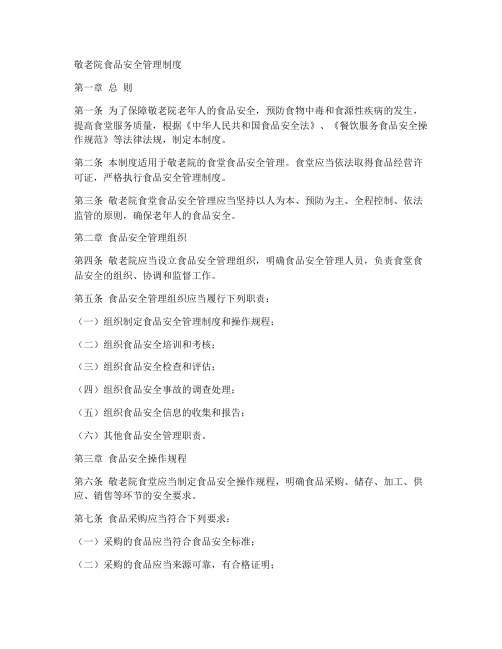 敬老院食品安全管理制度

第一章 总 则

第一条 为了保障敬老院老年人的食品安全，预防食物中毒和食源性疾病的发生，提高食堂服务质量，根据《中华人民共和国食品安全法》、《餐饮服务食品安全操作规范》等法律法规，制定本制度。

第二条 本制度适用于敬老院的食堂食品安全管理。食堂应当依法取得食品经营许可证，严格执行食品安全管理制度。

第三条 敬老院食堂食品安全管理应当坚持以人为本、预防为主、全程控制、依法监管的原则，确保老年人的食品安全。

第二章 食品安全管理组织

第四条 敬老院应当设立食品安全管理组织，明确食品安全管理人员，负责食堂食品安全的组织、协调和监督工作。

第五条 食品安全管理组织应当履行下列职责：

（一）组织制定食品安全管理制度和操作规程；

（二）组织食品安全培训和考核；

（三）组织食品安全检查和评估；

（四）组织食品安全事故的调查处理；

（五）组织食品安全信息的收集和报告；

（六）其他食品安全管理职责。

第三章 食品安全操作规程

第六条 敬老院食堂应当制定食品安全操作规程，明确食品采购、储存、加工、供应、销售等环节的安全要求。

第七条 食品采购应当符合下列要求：

（一）采购的食品应当符合食品安全标准；

（二）采购的食品应当来源可靠，有合格证明；